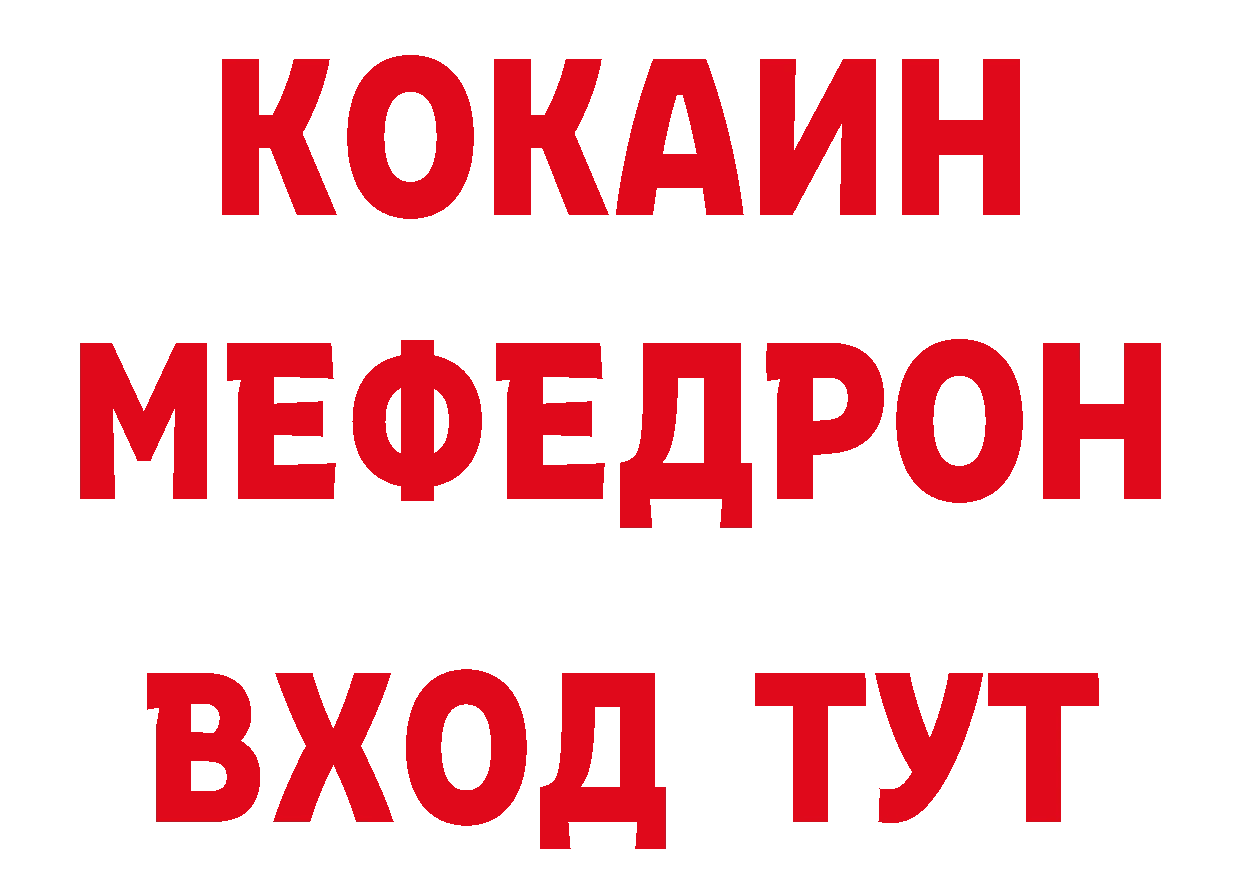 КОКАИН
МЕФЕДРОН
ВХОД ТУТ